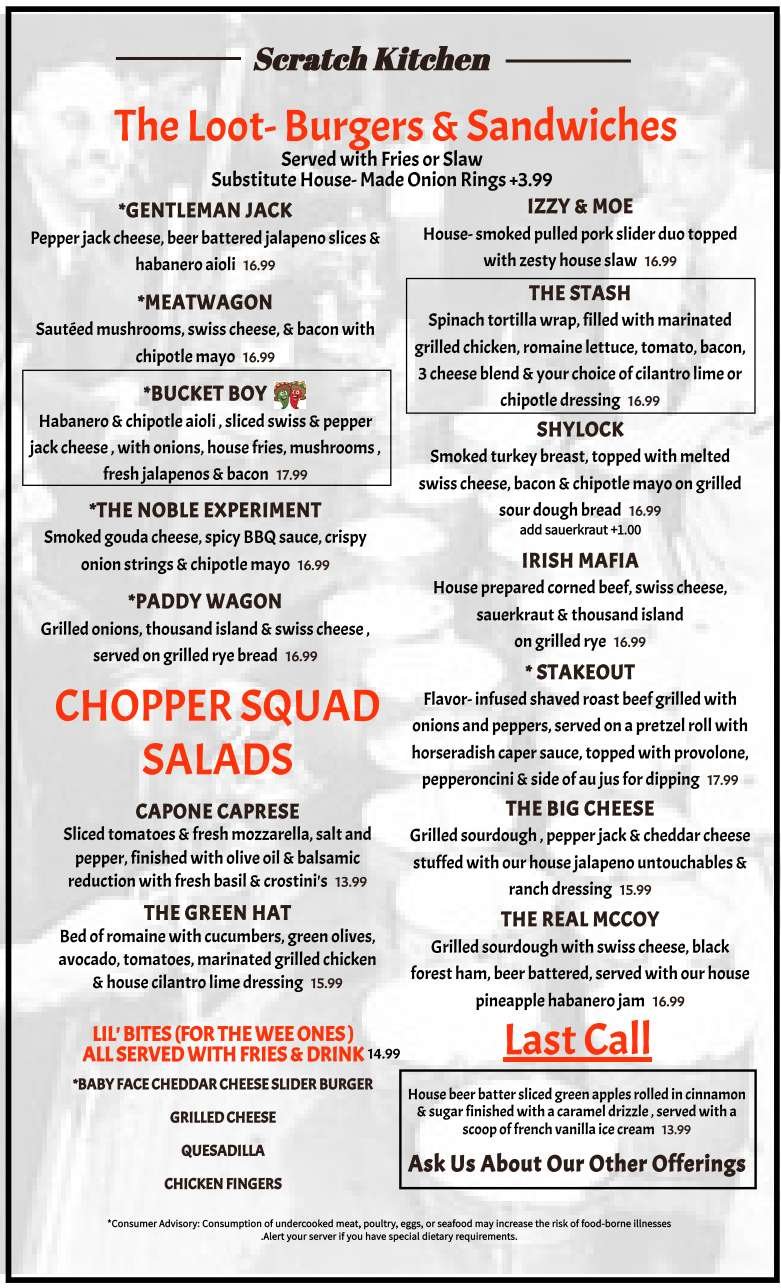 Scratch Kitchen

The Loot- Burgers & Sandwiches

Served with Fries or Slaw
Substitute House- Made Onion Rings +3.99

*GENTLEMAN JACK
Pepper jack cheese, beer battered jalapeno slices & habanero aioli 16.99

*MEATWAGON
Sautéed mushrooms, swiss cheese, & bacon with chipotle mayo 16.99

*BUCKET BOY
Habanero & chipotle aioli , sliced swiss & pepper jack cheese , with onions, house fries, mushrooms , fresh jalapenos & bacon 17.99

*THE NOBLE EXPERIMENT
Smoked gouda cheese, spicy BBQ sauce, crispy onion strings & chipotle mayo 16.99

*PADDY WAGON
Grilled onions, thousand island & swiss cheese , served on grilled rye bread 16.99

CHOPPER SQUAD SALADS

CAPONE CAPRESE
Sliced tomatoes & fresh mozzarella, salt and pepper, finished with olive oil & balsamic reduction with fresh basil & crostini's 13.99

THE GREEN HAT
Bed of romaine with cucumbers, green olives, avocado, tomatoes, marinated grilled chicken & house cilantro lime dressing 15.99

LIL' BITES (FOR THE WEE ONES) ALL SERVED WITH FRIES & DRINK 14.99

*BABY FACE CHEDDAR CHEESE SLIDER BURGER

GRILLED CHEESE

QUESADILLA

CHICKEN FINGERS

IZZY & MOE
House- smoked pulled pork slider duo topped with zesty house slaw 16.99

THE STASH
Spinach tortilla wrap, filled with marinated grilled chicken, romaine lettuce, tomato, bacon, 3 cheese blend & your choice of cilantro lime or chipotle dressing 16.99

SHYLOCK
Smoked turkey breast, topped with melted swiss cheese, bacon & chipotle mayo on grilled sour dough bread 16.99
add sauerkraut +1.00

IRISH MAFIA
House prepared corned beef, swiss cheese, sauerkraut & thousand island on grilled rye 16.99

* STAKEOUT
Flavor- infused shaved roast beef grilled with onions and peppers, served on a pretzel roll with horseradish caper sauce, topped with provolone, pepperoncini & side of au jus for dipping 17.99

THE BIG CHEESE
Grilled sourdough , pepper jack & cheddar cheese stuffed with our house jalapeno untouchables & ranch dressing 15.99

THE REAL MCCOY
Grilled sourdough with swiss cheese, black forest ham, beer battered, served with our house pineapple habanero jam 16.99

Last Call

House beer batter sliced green apples rolled in cinnamon & sugar finished with a caramel drizzle , served with a scoop of french vanilla ice cream 13.99

Ask Us About Our Other Offerings

*Consumer Advisory: Consumption of undercooked meat, poultry, eggs, or seafood may increase the risk of food-borne illnesses .Alert your server if you have special dietary requirements.